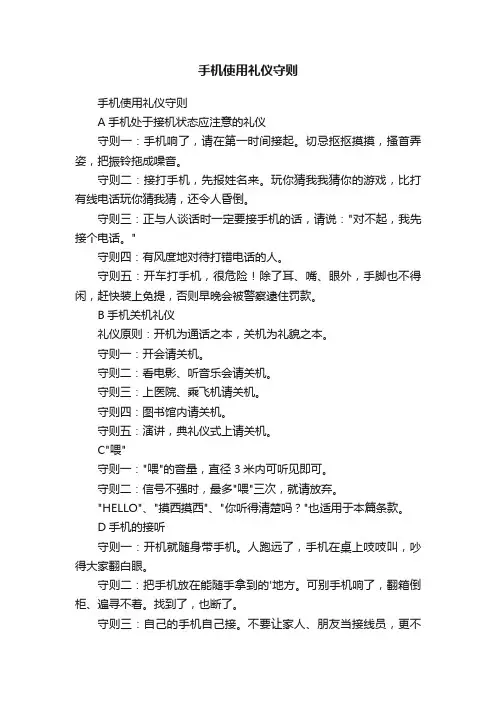 手机使用礼仪守则

手机使用礼仪守则

A 手机处于接机状态应注意的礼仪

守则一：手机响了，请在第一时间接起。切忌抠抠摸摸，搔首弄姿，把振铃拖成噪音。

守则二：接打手机，先报姓名来。玩你猜我我猜你的游戏，比打有线电话玩你猜我猜，还令人昏倒。

守则三：正与人谈话时一定要接手机的话，请说："对不起，我先接个电话。"

守则四：有风度地对待打错电话的人。

守则五：开车打手机，很危险！除了耳、嘴、眼外，手脚也不得闲，赶快装上免提，否则早晚会被警察逮住罚款。

B 手机关机礼仪

礼仪原则：开机为通话之本，关机为礼貌之本。

守则一：开会请关机。

守则二：看电影、听音乐会请关机。

守则三：上医院、乘飞机请关机。

守则四：图书馆内请关机。

守则五：演讲，典礼仪式上请关机。

C"喂"

守则一："喂"的音量，直径 3 米内可听见即可。

守则二：信号不强时，最多"喂"三次，就请放弃。

"HELLO"、"摸西摸西"、"你听得清楚吗？"也适用于本篇条款。

D 手机的接听

守则一：开机就随身带手机。人跑远了，手机在桌上吱吱叫，吵得大家翻白眼。

守则二：把手机放在能随手拿到的'地方。可别手机响了，翻箱倒柜、遍寻不着。找到了，也断了。

守则三：自己的手机自己接。不要让家人、朋友当接线员，更不